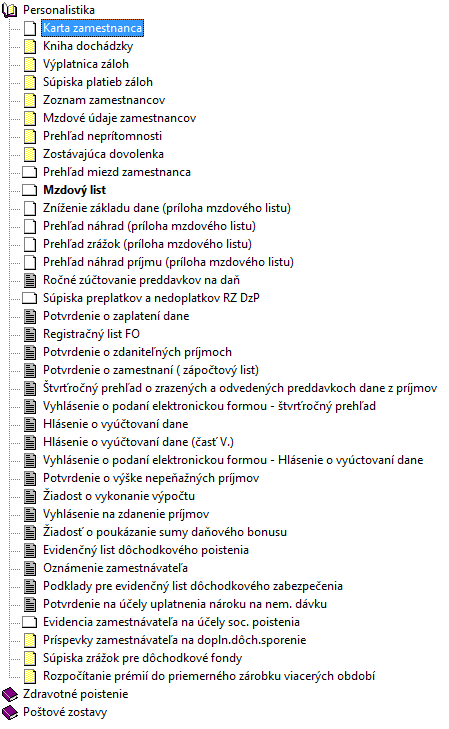 Personalistika
Karta zamestnanca
Kniha dochádzky
Výplatnica záloh
Súpiska platieb záloh
Zoznam zamestnancov
Mzdové údaje zamestnancov
Prehľad neprítomnosti
Zostávajúca dovolenka
Prehľad miezd zamestnanca
Mzdový list
Zníženie základu dane (príloha mzdového listu)
Prehľad náhrad (príloha mzdového listu)
Prehľad zrážok (príloha mzdového listu)
Prehľad náhrad príjmu (príloha mzdového listu)
Ročné zúčtovanie preddavkov na daň
Súpiska preplatkov a nedoplatkov RZ DzP
Potvrdenie o zaplatení dane
Registračný list FO
Potvrdenie o zdaniteľných príjmoch
Potvrdenie o zamestnaní ( zápočtový list)
Štvrťročný prehľad o zrazených a odvedených preddavkoch dane z príjmov
Vyhlásenie o podaní elektronickou formou - štvrťročný prehľad
Hlásenie o vyúčtovaní dane
Hlásenie o vyúčtovaní dane (časť V.)
Vyhlásenie o podaní elektronickou formou - Hlásenie o vyúctovaní dane
Potvrdenie o výške nepeňažných príjmov
Žiadost o vykonanie výpočtu
Vyhlásenie na zdanenie príjmov
Žiadosť o poukázanie sumy daňového bonusu
Evidenčný list dôchodkového poistenia
Oznámenie zamestnávateľa
Podklady pre evidenčný list dôchodkového zabezpečenia
Potvrdenie na účely uplatnenia nároku na nem. dávku
Evidencia zamestnávateľa na účely soc. poistenia
Príspevky zamestnávateľa na dopln.dôch.sporenie
Súpiska zrážok pre dôchodkové fondy
Rozpočítanie prémií do priemerného zárobku viacerých období
Zdravotné poistenie
Poštové zostavy